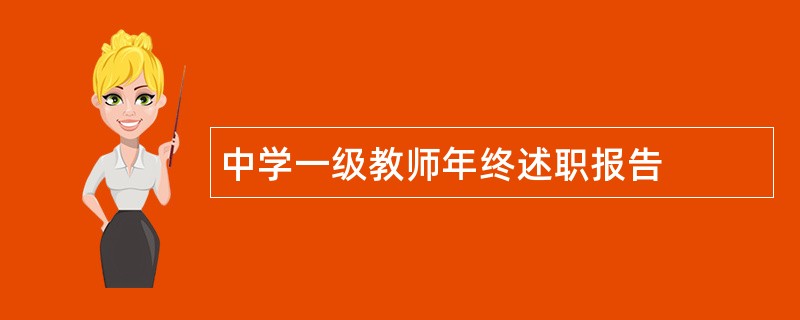 中学一级教师年终述职报告